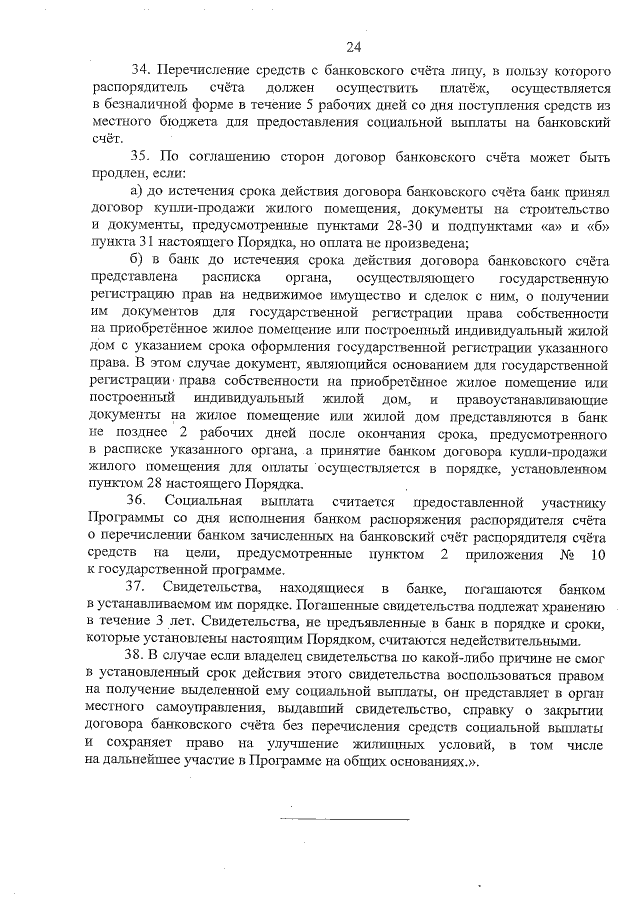 24

34. Перечисление средств с банковского счёта лицу, в пользу которого распорядитель счёта должен осуществить платёж, осуществляется в безналичной форме в течение 5 рабочих дней со дня поступления средств из местного бюджета для предоставления социальной выплаты на банковский счёт.

35. По соглашению сторон договор банковского счёта может быть продлен, если:

а) до истечения срока действия договора банковского счёта банк принял договор купли-продажи жилого помещения, документы на строительство и документы, предусмотренные пунктами 28-30 и подпунктами «а» и «б» пункта 31 настоящего Порядка, но оплата не произведена;

б) в банк до истечения срока действия договора банковского счёта представлена расписка органа, осуществляющего государственную регистрацию прав на недвижимое имущество и сделок с ним, о получении им документов для государственной регистрации права собственности на приобретённое жилое помещение или построенный индивидуальный жилой дом с указанием срока оформления государственной регистрации указанного права. В этом случае документ, являющийся основанием для государственной регистрации права собственности на приобретённое жилое помещение или построенный индивидуальный жилой дом, и правоустанавливающие документы на жилое помещение или жилой дом представляются в банк не позднее 2 рабочих дней после окончания срока, предусмотренного в расписке указанного органа, а принятие банком договора купли-продажи жилого помещения для оплаты осуществляется в порядке, установленном пунктом 28 настоящего Порядка.

36. Социальная выплата считается предоставленной участнику Программы со дня исполнения банком распоряжения распорядителя счёта о перечислении банком зачисленных на банковский счёт распорядителя счёта средств на цели, предусмотренные пунктом 2 приложения № 10 к государственной программе.

37. Свидетельства, находящиеся в банке, погашаются банком в устанавливаемом им порядке. Погашенные свидетельства подлежат хранению в течение 3 лет. Свидетельства, не предъявленные в банк в порядке и сроки, которые установлены настоящим Порядком, считаются недействительными.

38. В случае если владелец свидетельства по какой-либо причине не смог в установленный срок действия этого свидетельства воспользоваться правом на получение выделенной ему социальной выплаты, он представляет в орган местного самоуправления, выдавший свидетельство, справку о закрытии договора банковского счёта без перечисления средств социальной выплаты и сохраняет право на улучшение жилищных условий, в том числе на дальнейшее участие в Программе на общих основаниях.».